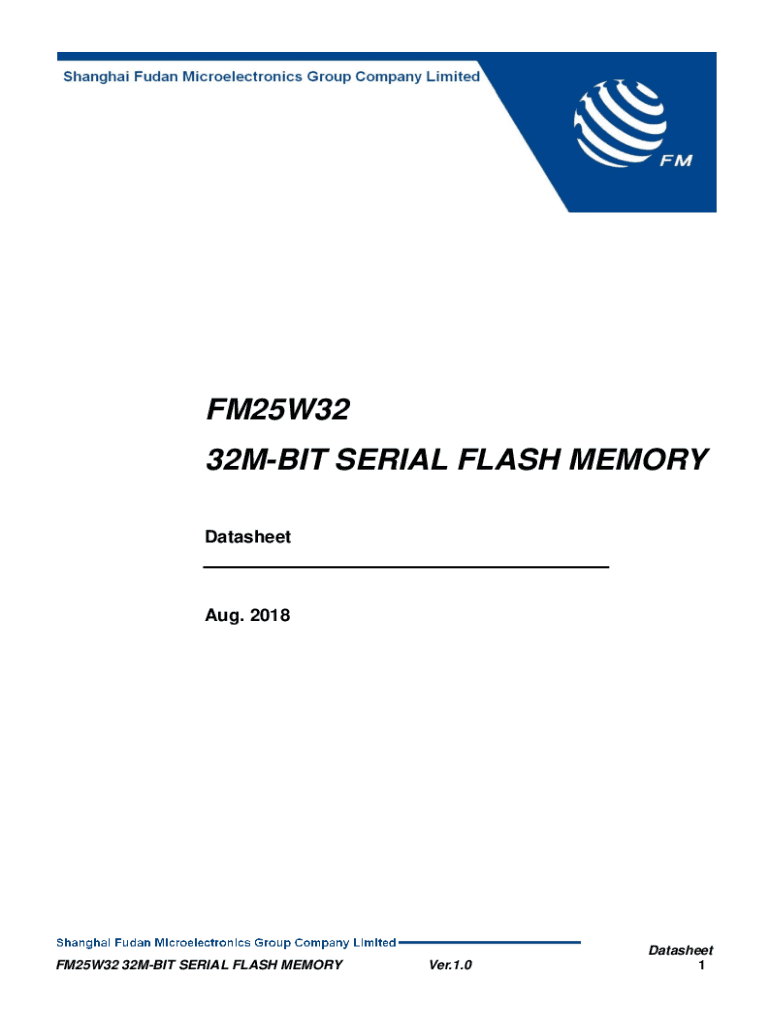 Shanghai Fudan Microelectronics Group Company Limited

FM

FM25W32

32M-BIT SERIAL FLASH MEMORY

Datasheet

Aug. 2018

Shanghai Fudan Microelectronics Group Company Limited

FM25W32 32M-BIT SERIAL FLASH MEMORY Ver.1.0

Datasheet
1